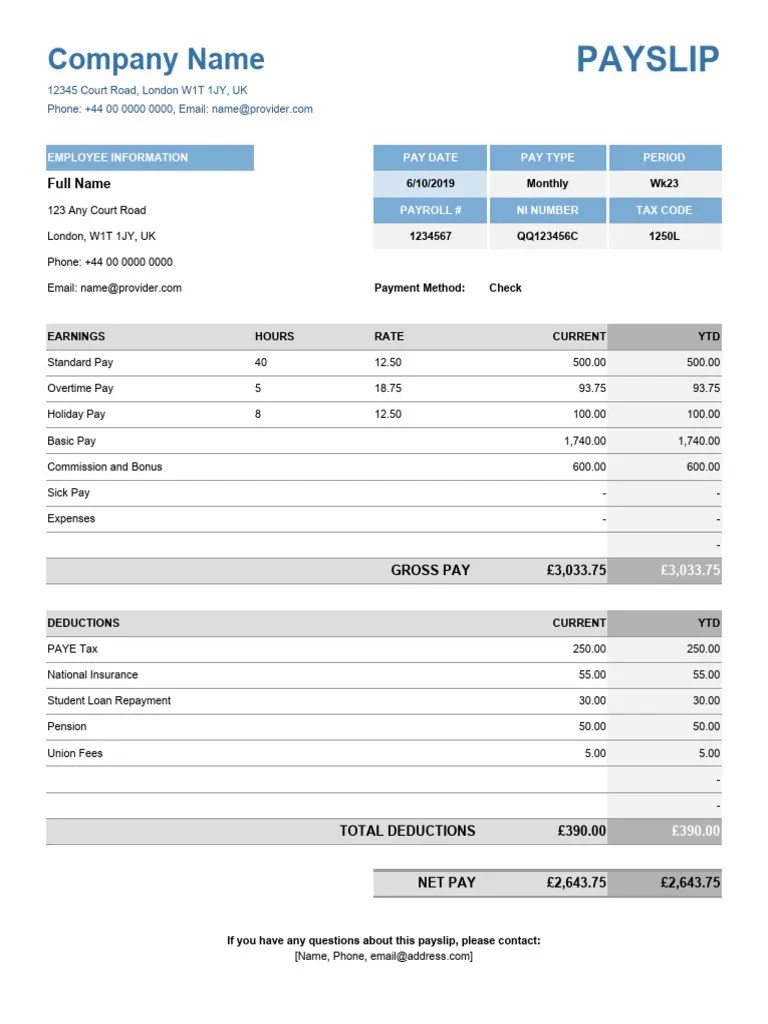 Company Name

PAYSLIP

12345 Court Road, London W1T 1JY, UK
Phone: +44 00 0000 0000, Email: name@provider.com

EMPLOYEE INFORMATION
Full Name
123 Any Court Road
London, W1T 1JY, UK
Phone: +44 00 0000 0000
Email: name@provider.com

| PAY DATE | PAY TYPE | PERIOD |
|---|---|---|
| 6/10/2019 | Monthly | Wk23 |
| PAYROLL # | NI NUMBER | TAX CODE |
| 1234567 | QQ123456C | 1250L |

Payment Method: Check

| EARNINGS | HOURS | RATE | CURRENT | YTD |
|---|---|---|---|---|
| Standard Pay | 40 | 12.50 | 500.00 | 500.00 |
| Overtime Pay | 5 | 18.75 | 93.75 | 93.75 |
| Holiday Pay | 8 | 12.50 | 100.00 | 100.00 |
| Basic Pay | | | 1,740.00 | 1,740.00 |
| Commission and Bonus | | | 600.00 | 600.00 |
| Sick Pay | | | - | - |
| Expenses | | | - | - |
| | | | | - |
| | | GROSS PAY | £3,033.75 | £3,033.75 |

| DEDUCTIONS | CURRENT | YTD |
|---|---|---|
| PAYE Tax | 250.00 | 250.00 |
| National Insurance | 55.00 | 55.00 |
| Student Loan Repayment | 30.00 | 30.00 |
| Pension | 50.00 | 50.00 |
| Union Fees | 5.00 | 5.00 |
| | | - |
| | | - |
| TOTAL DEDUCTIONS | £390.00 | £390.00 |

| NET PAY | £2,643.75 | £2,643.75 |
|---|---|---|

If you have any questions about this payslip, please contact:
[Name, Phone, email@address.com]